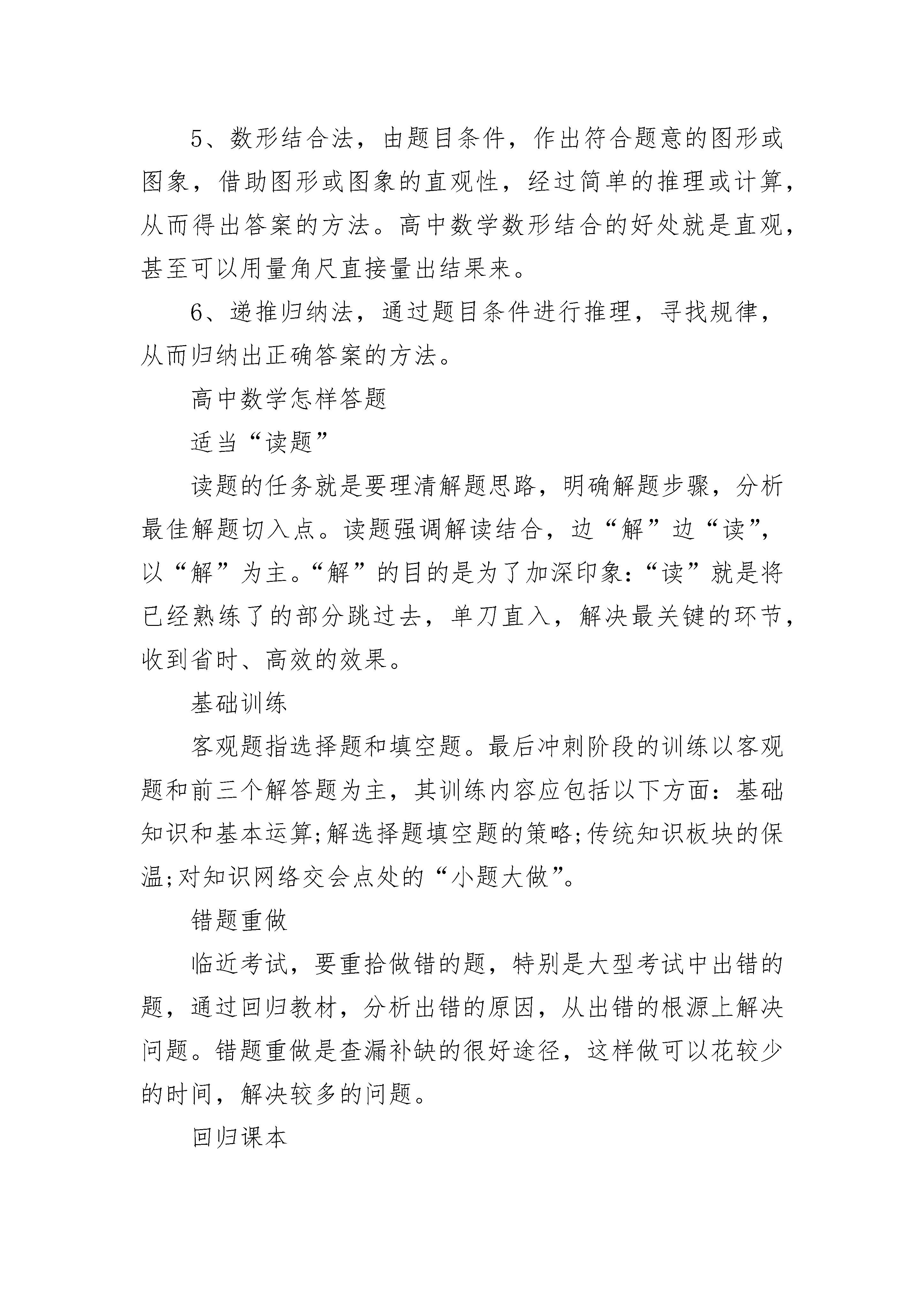 5、数形结合法，由题目条件，作出符合题意的图形或图象，借助图形或图象的直观性，经过简单的推理或计算，从而得出答案的方法。高中数学数形结合的好处就是直观，甚至可以用量角尺直接量出结果来。

6、递推归纳法，通过题目条件进行推理，寻找规律，从而归纳出正确答案的方法。

高中数学怎样答题

适当“读题”

读题的任务就是要理清解题思路，明确解题步骤，分析最佳解题切入点。读题强调解读结合，边“解”边“读”，以“解”为主。“解”的目的是为了加深印象:“读”就是将已经熟练了的部分跳过去，单刀直入，解决最关键的环节，收到省时、高效的效果。

基础训练

客观题指选择题和填空题。最后冲刺阶段的训练以客观题和前三个解答题为主，其训练内容应包括以下方面：基础知识和基本运算;解选择题填空题的策略;传统知识板块的保温;对知识网络交会点处的“小题大做”。

错题重做

临近考试，要重拾做错的题，特别是大型考试中出错的题，通过回归教材，分析出错的原因，从出错的根源上解决问题。错题重做是查漏补缺的很好途径，这样做可以花较少的时间，解决较多的问题。

回归课本